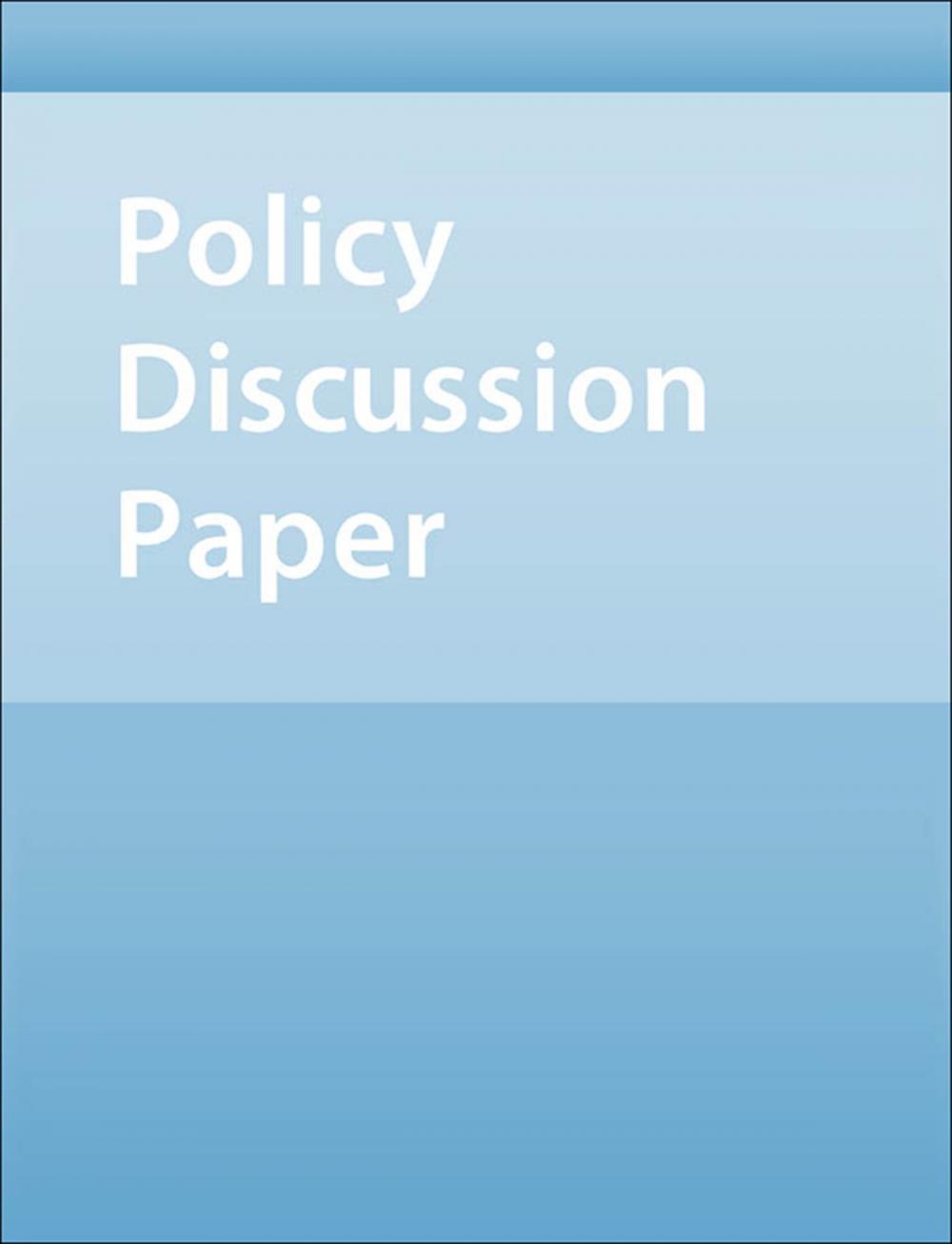 Policy
Discussion
Paper